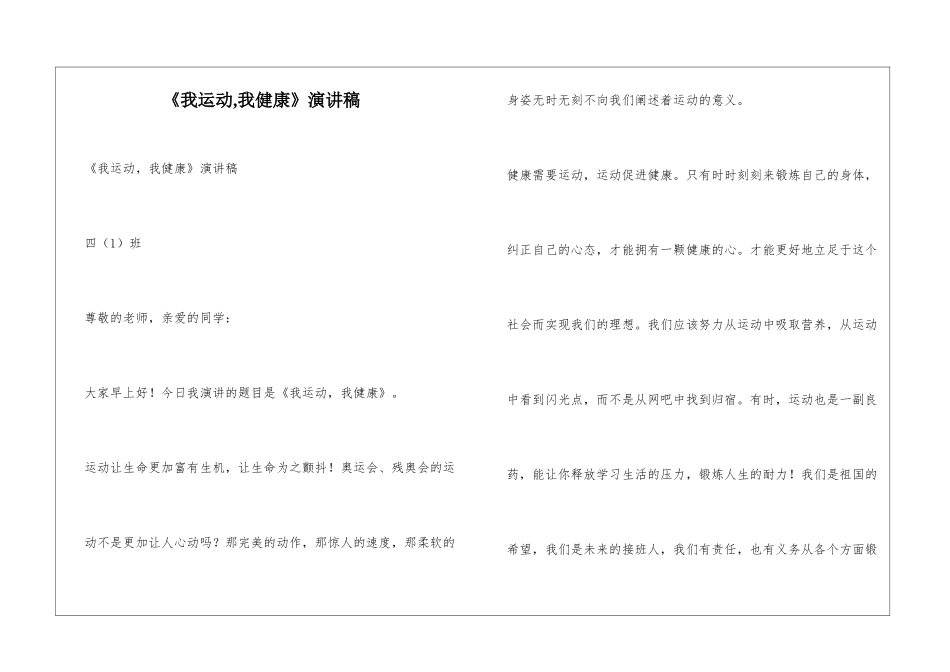 《我运动,我健康》演讲稿

《我运动，我健康》演讲稿

四（1）班

尊敬的老师，亲爱的同学：

大家早上好！今日我演讲的题目是《我运动，我健康》。

运动让生命更加富有生机，让生命为之颤抖！奥运会、残奥会的运动不是更加让人心动吗？那完美的动作，那惊人的速度，那柔软的身姿无时无刻不向我们阐述着运动的意义。

健康需要运动，运动促进健康。只有时时刻刻来锻炼自己的身体，纠正自己的心态，才能拥有一颗健康的心。才能更好地立足于这个社会而实现我们的理想。我们应该努力从运动中吸取营养，从运动中看到闪光点，而不是从网吧中找到归宿。有时，运动也是一副良药，能让你释放学习生活的压力，锻炼人生的耐力！我们是祖国的希望，我们是未来的接班人，我们有责任，也有义务从各个方面锻